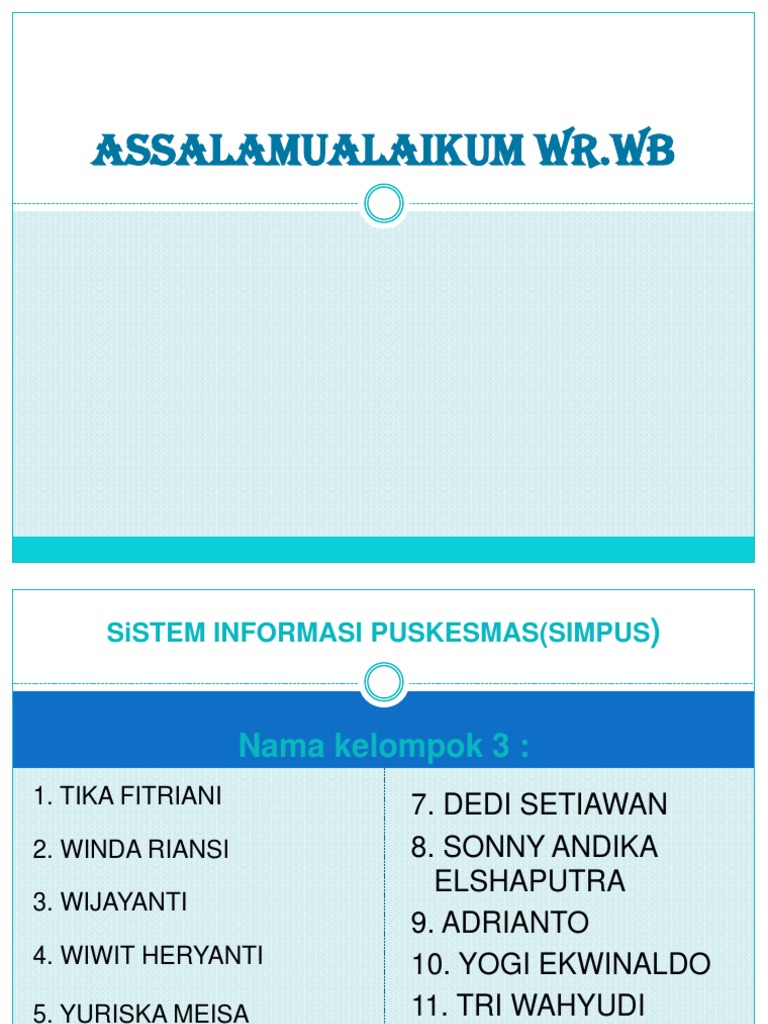 ASSALAMUALAIKUM WR.WB

SiSTEM INFORMASI PUSKESMAS(SIMPUS)

Nama kelompok 3 :

1. TIKA FITRIANI
2. WINDA RIANSI
3. WIJAYANTI
4. WIWIT HERYANTI
5. YURISKA MEISA

7. DEDI SETIAWAN
8. SONNY ANDIKA ELSHAPUTRA
9. ADRIANTO
10. YOGI EKWINALDO
11. TRI WAHYUDI